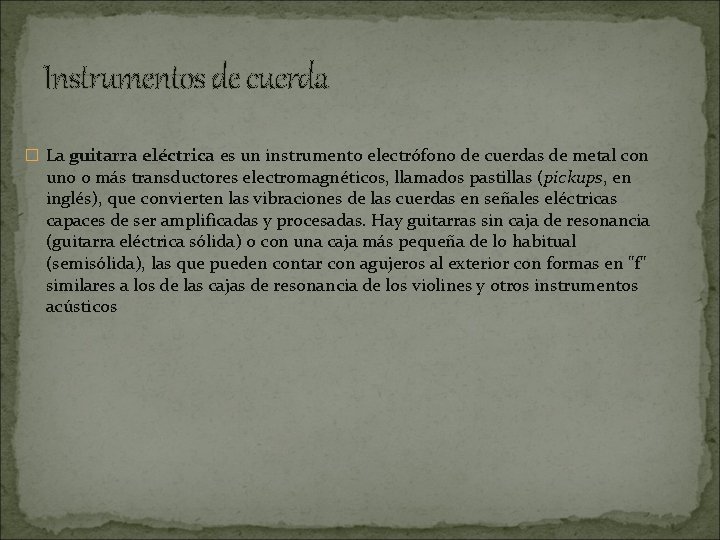 Instrumentos de cuerda

La guitarra eléctrica es un instrumento electrófono de cuerdas de metal con uno o más transductores electromagnéticos, llamados pastillas (pickups, en inglés), que convierten las vibraciones de las cuerdas en señales eléctricas capaces de ser amplificadas y procesadas. Hay guitarras sin caja de resonancia (guitarra eléctrica sólida) o con una caja más pequeña de lo habitual (semisólida), las que pueden contar con agujeros al exterior con formas en "f" similares a los de las cajas de resonancia de los violines y otros instrumentos acústicos